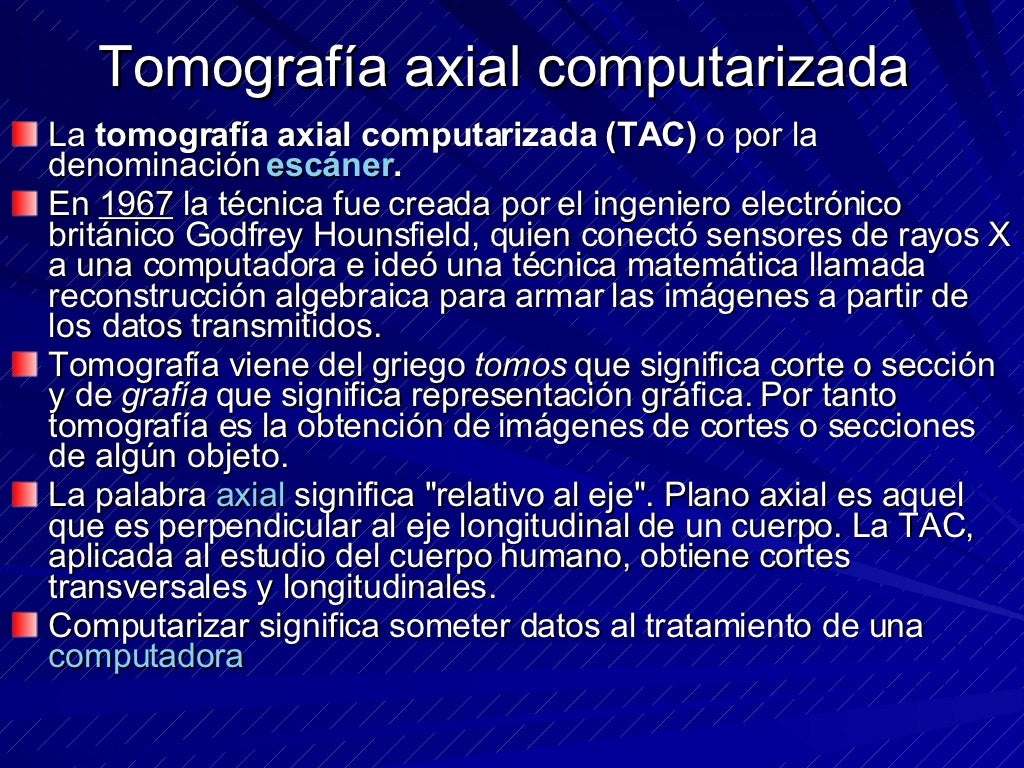 Tomografía axial computarizada

La tomografía axial computarizada (TAC) o por la denominación escáner.

En 1967 la técnica fue creada por el ingeniero electrónico británico Godfrey Hounsfield, quien conectó sensores de rayos X a una computadora e ideó una técnica matemática llamada reconstrucción algebraica para armar las imágenes a partir de los datos transmitidos.

Tomografía viene del griego tomos que significa corte o sección y de grafía que significa representación gráfica. Por tanto tomografía es la obtención de imágenes de cortes o secciones de algún objeto.

La palabra axial significa "relativo al eje". Plano axial es aquel que es perpendicular al eje longitudinal de un cuerpo. La TAC, aplicada al estudio del cuerpo humano, obtiene cortes transversales y longitudinales.

Computarizar significa someter datos al tratamiento de una computadora